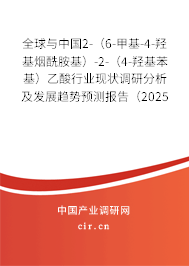 全球与中国2-（6-甲基-4-羟基烟酰胺基）-2-（4-羟基苯基）乙酸行业现状调研分析及发展趋势预测报告（2025

中国产业调研网

cir.cn